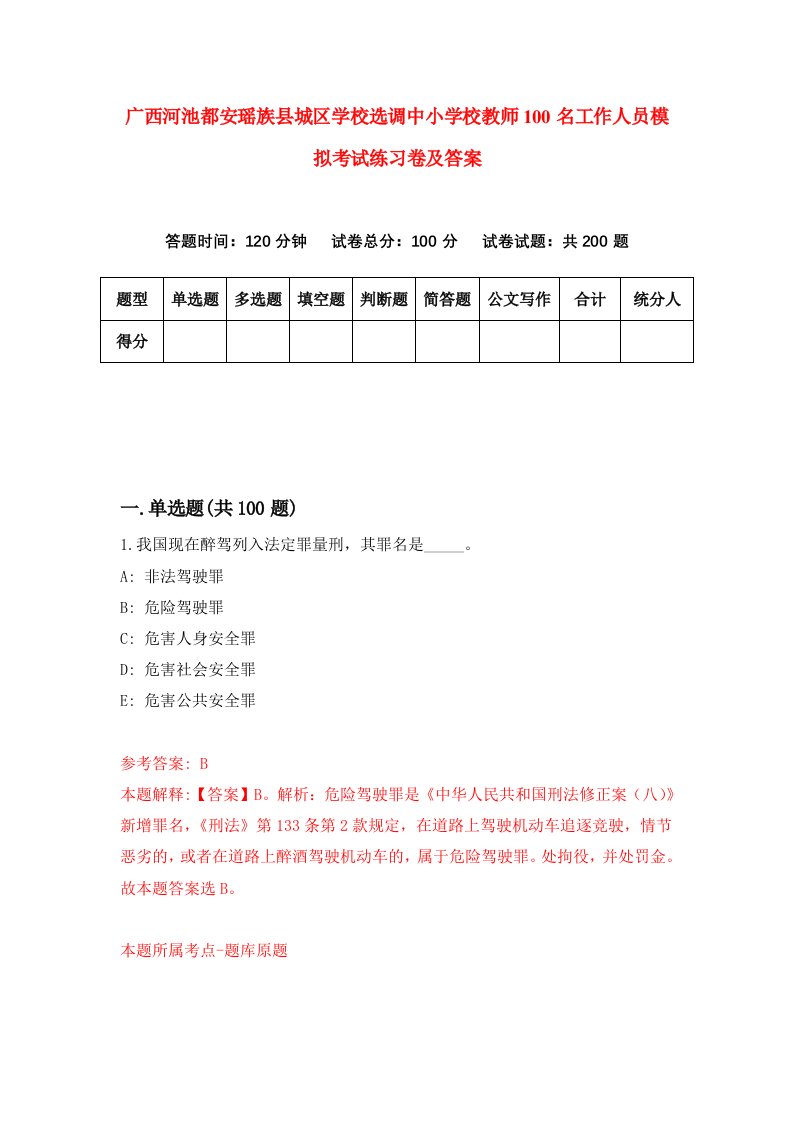 广西河池都安瑶族县城区学校选调中小学校教师100名工作人员模拟考试练习卷及答案

答题时间：120分钟　试卷总分：100分　试卷试题：共200题

| 题型 | 单选题 | 多选题 | 填空题 | 判断题 | 简答题 | 公文写作 | 合计 | 统分人 |
|---|---|---|---|---|---|---|---|---|
| 得分 | | | | | | | | |

一.单选题(共100题)

1.我国现在醉驾列入法定罪量刑，其罪名是_____。

A: 非法驾驶罪

B: 危险驾驶罪

C: 危害人身安全罪

D: 危害社会安全罪

E: 危害公共安全罪

参考答案: B

本题解释:【答案】B。解析：危险驾驶罪是《中华人民共和国刑法修正案（八）》新增罪名，《刑法》第133条第2款规定，在道路上驾驶机动车追逐竞驶，情节恶劣的，或者在道路上醉酒驾驶机动车的，属于危险驾驶罪。处拘役，并处罚金。故本题答案选B。

本题所属考点-题库原题